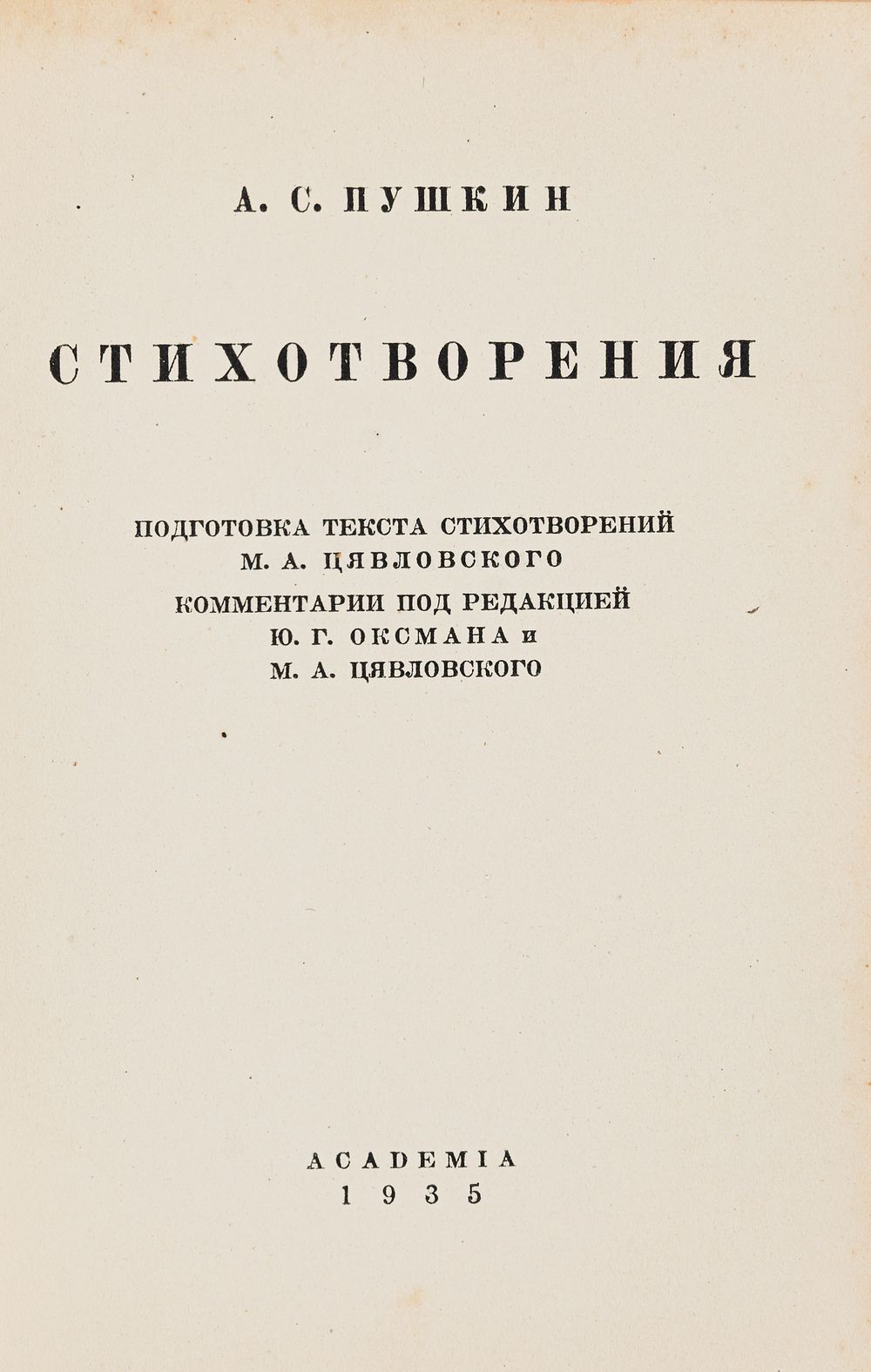 А. С. ПУШКИН

СТИХОТВОРЕНИЯ

ПОДГОТОВКА ТЕКСТА СТИХОТВОРЕНИЙ М. А. ЦЯВЛОВСКОГО

КОММЕНТАРИИ ПОД РЕДАКЦИЕЙ Ю. Г. ОКСМАНА и М. А. ЦЯВЛОВСКОГО

ACADEMIA
1935